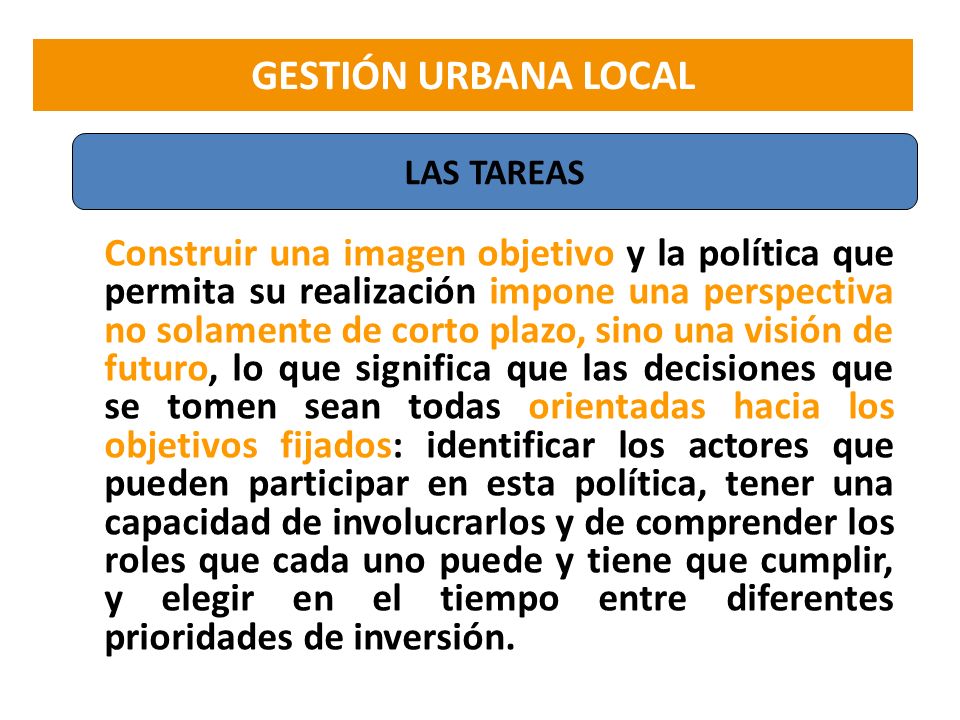 GESTIÓN URBANA LOCAL

LAS TAREAS

Construir una imagen objetivo y la política que permita su realización impone una perspectiva no solamente de corto plazo, sino una visión de futuro, lo que significa que las decisiones que se tomen sean todas orientadas hacia los objetivos fijados: identificar los actores que pueden participar en esta política, tener una capacidad de involucrarlos y de comprender los roles que cada uno puede y tiene que cumplir, y elegir en el tiempo entre diferentes prioridades de inversión.